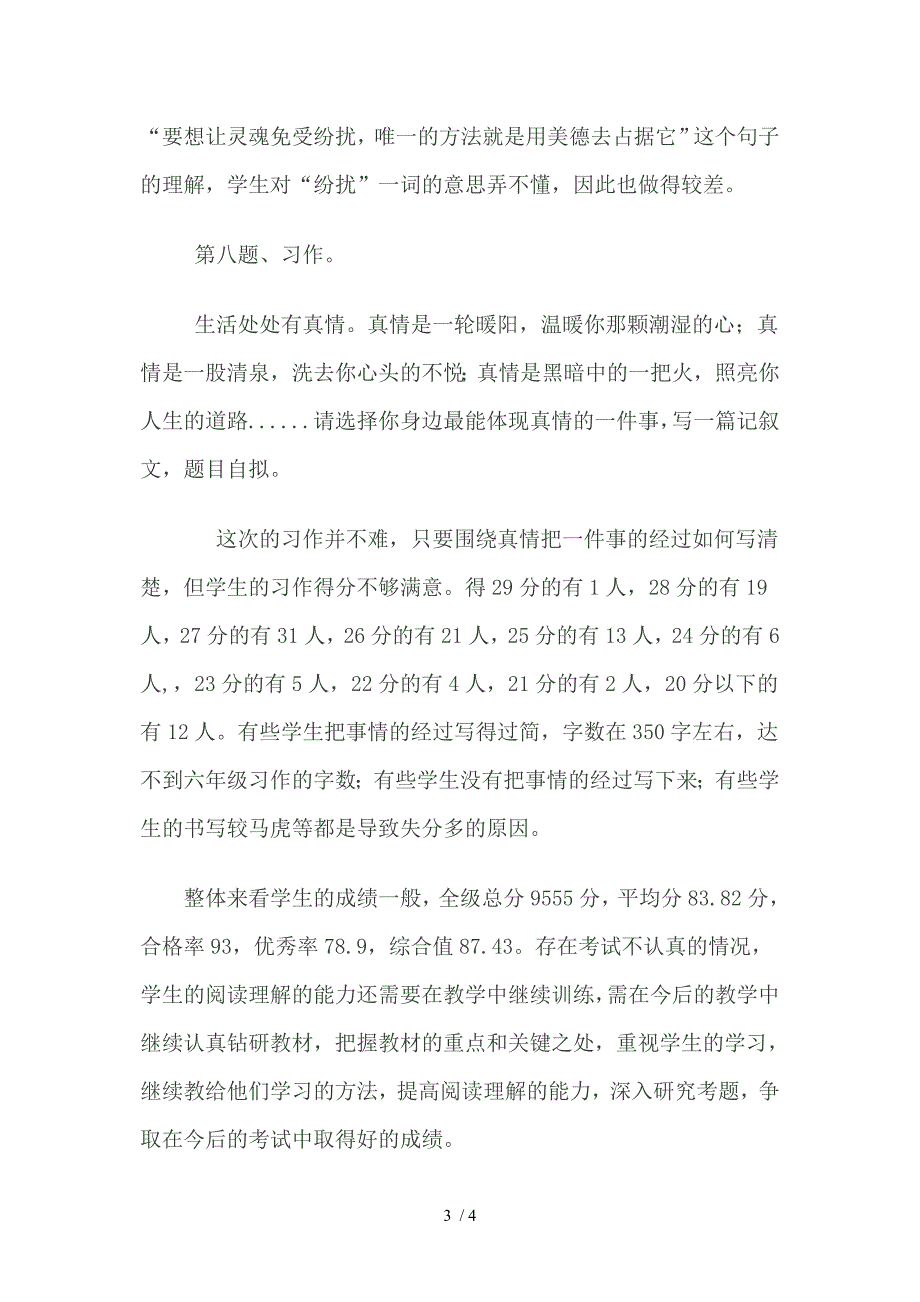 “要想让灵魂免受纷扰，唯一的方法就是用美德去占据它”这个句子的理解，学生对“纷扰”一词的意思弄不懂，因此也做得较差。

第八题、习作。

生活处处有真情。真情是一轮暖阳，温暖你那颗潮湿的心；真情是一股清泉，洗去你心头的不悦；真情是黑暗中的一把火，照亮你人生的道路......请选择你身边最能体现真情的一件事，写一篇记叙文，题目自拟。

这次的习作并不难，只要围绕真情把一件事的经过如何写清楚，但学生的习作得分不够满意。得 29 分的有 1 人，28 分的有 19 人，27 分的有 31 人，26 分的有 21 人，25 分的有 13 人，24 分的有 6 人，，23 分的有 5 人，22 分的有 4 人，21 分的有 2 人，20 分以下的有 12 人。有些学生把事情的经过写得过简，字数在 350 字左右，达不到六年级习作的字数；有些学生没有把事情的经过写下来；有些学生的书写较马虎等都是导致失分多的原因。

整体来看学生的成绩一般，全级总分 9555 分，平均分 83.82 分，合格率 93，优秀率 78.9，综合值 87.43。存在考试不认真的情况，学生的阅读理解的能力还需要在教学中继续训练，需在今后的教学中继续认真钻研教材，把握教材的重点和关键之处，重视学生的学习，继续教给他们学习的方法，提高阅读理解的能力，深入研究考题，争取在今后的考试中取得好的成绩。

3 / 4